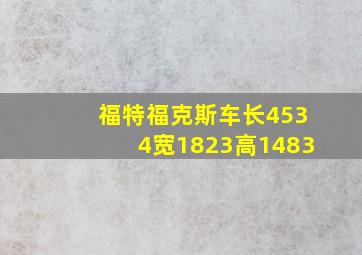 福特福克斯车长4534宽1823高1483